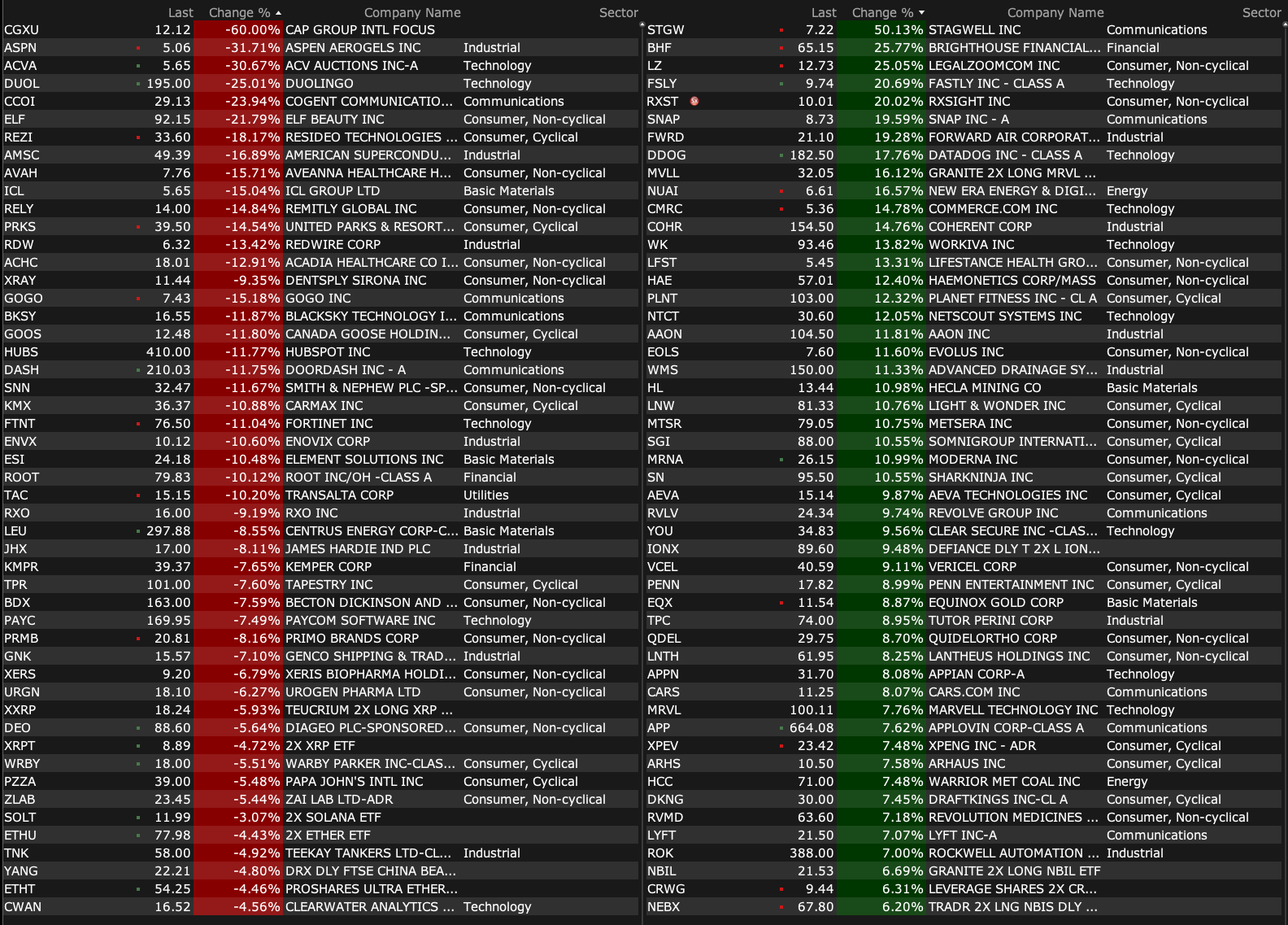 | | Last | Change % | Company Name | Sector |
|---|---|---|---|---|
| CGXU | 12.12 | -60.00% | CAP GROUP INTL FOCUS | |
| ASPN | 5.06 | -31.71% | ASPEN AEROGELS INC | Industrial |
| ACVA | 5.65 | -30.67% | ACV AUCTIONS INC-A | Technology |
| DUOL | 195.00 | -25.01% | DUOLINGO | Technology |
| CCOI | 29.13 | -23.94% | COGENT COMMUNICATIO... | Communications |
| ELF | 92.15 | -21.79% | ELF BEAUTY INC | Consumer, Non-cyclical |
| REZI | 33.60 | -18.17% | RESIDEO TECHNOLOGIES ... | Consumer, Cyclical |
| AMSC | 49.39 | -16.89% | AMERICAN SUPERCONDU... | Industrial |
| AVAH | 7.76 | -15.71% | AVEANNA HEALTHCARE H... | Consumer, Non-cyclical |
| ICL | 5.65 | -15.04% | ICL GROUP LTD | Basic Materials |
| RELY | 14.00 | -14.84% | REMITLY GLOBAL INC | Consumer, Non-cyclical |
| PRKS | 39.50 | -14.54% | UNITED PARKS & RESORT... | Consumer, Cyclical |
| RDW | 6.32 | -13.42% | REDWIRE CORP | Industrial |
| ACHC | 18.01 | -12.91% | ACADIA HEALTHCARE CO I... | Consumer, Non-cyclical |
| XRAY | 11.44 | -9.35% | DENTSPLY SIRONA INC | Consumer, Non-cyclical |
| GOGO | 7.43 | -15.18% | GOGO INC | Communications |
| BKSY | 16.55 | -11.87% | BLACKSKY TECHNOLOGY I... | Communications |
| GOOS | 12.48 | -11.80% | CANADA GOOSE HOLDIN... | Consumer, Cyclical |
| HUBS | 410.00 | -11.77% | HUBSPOT INC | Technology |
| DASH | 210.03 | -11.75% | DOORDASH INC - A | Communications |
| SNN | 32.47 | -11.67% | SMITH & NEPHEW PLC -SP... | Consumer, Non-cyclical |
| KMX | 36.37 | -10.88% | CARMAX INC | Consumer, Cyclical |
| FTNT | 76.50 | -11.04% | FORTINET INC | Technology |
| ENVX | 10.12 | -10.60% | ENOVIX CORP | Industrial |
| ESI | 24.18 | -10.48% | ELEMENT SOLUTIONS INC | Basic Materials |
| ROOT | 79.83 | -10.12% | ROOT INC/OH -CLASS A | Financial |
| TAC | 15.15 | -10.20% | TRANSALTA CORP | Utilities |
| RXO | 16.00 | -9.19% | RXO INC | Industrial |
| LEU | 297.88 | -8.55% | CENTRUS ENERGY CORP-C... | Basic Materials |
| JHX | 17.00 | -8.11% | JAMES HARDIE IND PLC | Industrial |
| KMPR | 39.37 | -7.65% | KEMPER CORP | Financial |
| TPR | 101.00 | -7.60% | TAPESTRY INC | Consumer, Cyclical |
| BDX | 163.00 | -7.59% | BECTON DICKINSON AND ... | Consumer, Non-cyclical |
| PAYC | 169.95 | -7.49% | PAYCOM SOFTWARE INC | Technology |
| PRMB | 20.81 | -8.16% | PRIMO BRANDS CORP | Consumer, Non-cyclical |
| GNK | 15.57 | -7.10% | GENCO SHIPPING & TRAD... | Industrial |
| XERS | 9.20 | -6.79% | XERIS BIOPHARMA HOLDI... | Consumer, Non-cyclical |
| URGN | 18.10 | -6.27% | UROGEN PHARMA LTD | Consumer, Non-cyclical |
| XXRP | 18.24 | -5.93% | TEUCRIUM 2X LONG XRP ... | |
| DEO | 88.60 | -5.64% | DIAGEO PLC-SPONSORED... | Consumer, Non-cyclical |
| XRPT | 8.89 | -4.72% | 2X XRP ETF | |
| WRBY | 18.00 | -5.51% | WARBY PARKER INC-CLAS... | Consumer, Cyclical |
| PZZA | 39.00 | -5.48% | PAPA JOHN'S INTL INC | Consumer, Cyclical |
| ZLAB | 23.45 | -5.44% | ZAI LAB LTD-ADR | Consumer, Non-cyclical |
| SOLT | 11.99 | -3.07% | 2X SOLANA ETF | |
| ETHU | 77.98 | -4.43% | 2X ETHER ETF | |
| TNK | 58.00 | -4.92% | TEEKAY TANKERS LTD-CL... | Industrial |
| YANG | 22.21 | -4.80% | DRX DLY FTSE CHINA BEA... | |
| ETHT | 54.25 | -4.46% | PROSHARES ULTRA ETHER... | |
| CWAN | 16.52 | -4.56% | CLEARWATER ANALYTICS ... | Technology |

| | Last | Change % | Company Name | Sector |
|---|---|---|---|---|
| STGW | 7.22 | 50.13% | STAGWELL INC | Communications |
| BHF | 65.15 | 25.77% | BRIGHTHOUSE FINANCIAL... | Financial |
| LZ | 12.73 | 25.05% | LEGALZOOMCOM INC | Consumer, Non-cyclical |
| FSLY | 9.74 | 20.69% | FASTLY INC - CLASS A | Technology |
| RXST | 10.01 | 20.02% | RXSIGHT INC | Consumer, Non-cyclical |
| SNAP | 8.73 | 19.59% | SNAP INC - A | Communications |
| FWRD | 21.10 | 19.28% | FORWARD AIR CORPORAT... | Industrial |
| DDOG | 182.50 | 17.76% | DATADOG INC - CLASS A | Technology |
| MVLL | 32.05 | 16.12% | GRANITE 2X LONG MRVL ... | |
| NUAI | 6.61 | 16.57% | NEW ERA ENERGY & DIGI... | Energy |
| CMRC | 5.36 | 14.78% | COMMERCE.COM INC | Technology |
| COHR | 154.50 | 14.76% | COHERENT CORP | Industrial |
| WK | 93.46 | 13.82% | WORKIVA INC | Technology |
| LFST | 5.45 | 13.31% | LIFESTANCE HEALTH GRO... | Consumer, Non-cyclical |
| HAE | 57.01 | 12.40% | HAEMONETICS CORP/MASS | Consumer, Non-cyclical |
| PLNT | 103.00 | 12.32% | PLANET FITNESS INC - CL A | Consumer, Cyclical |
| NTCT | 30.60 | 12.05% | NETSCOUT SYSTEMS INC | Technology |
| AAON | 104.50 | 11.81% | AAON INC | Industrial |
| EOLS | 7.60 | 11.60% | EVOLUS INC | Consumer, Non-cyclical |
| WMS | 150.00 | 11.33% | ADVANCED DRAINAGE SY... | Industrial |
| HL | 13.44 | 10.98% | HECLA MINING CO | Basic Materials |
| LNW | 81.33 | 10.76% | LIGHT & WONDER INC | Consumer, Cyclical |
| MTSR | 79.05 | 10.75% | METSERA INC | Consumer, Non-cyclical |
| SGI | 88.00 | 10.55% | SOMNIGROUP INTERNATI... | Consumer, Cyclical |
| MRNA | 26.15 | 10.99% | MODERNA INC | Consumer, Non-cyclical |
| SN | 95.50 | 10.55% | SHARKNINJA INC | Consumer, Cyclical |
| AEVA | 15.14 | 9.87% | AEVA TECHNOLOGIES INC | Consumer, Cyclical |
| RVLV | 24.34 | 9.74% | REVOLVE GROUP INC | Communications |
| YOU | 34.83 | 9.56% | CLEAR SECURE INC -CLAS... | Technology |
| IONX | 89.60 | 9.48% | DEFIANCE DLY T 2X L ION... | |
| VCEL | 40.59 | 9.11% | VERICEL CORP | Consumer, Non-cyclical |
| PENN | 17.82 | 8.99% | PENN ENTERTAINMENT INC | Consumer, Cyclical |
| EQX | 11.54 | 8.87% | EQUINOX GOLD CORP | Basic Materials |
| TPC | 74.00 | 8.95% | TUTOR PERINI CORP | Industrial |
| QDEL | 29.75 | 8.70% | QUIDELORTHO CORP | Consumer, Non-cyclical |
| LNTH | 61.95 | 8.25% | LANTHEUS HOLDINGS INC | Consumer, Non-cyclical |
| APPN | 31.70 | 8.08% | APPIAN CORP-A | Technology |
| CARS | 11.25 | 8.07% | CARS.COM INC | Communications |
| MRVL | 100.11 | 7.76% | MARVELL TECHNOLOGY INC | Technology |
| APP | 664.08 | 7.62% | APPLOVIN CORP-CLASS A | Communications |
| XPEV | 23.42 | 7.48% | XPENG INC - ADR | Consumer, Cyclical |
| ARHS | 10.50 | 7.58% | ARHAUS INC | Consumer, Cyclical |
| HCC | 71.00 | 7.48% | WARRIOR MET COAL INC | Energy |
| DKNG | 30.00 | 7.45% | DRAFTKINGS INC-CL A | Consumer, Cyclical |
| RVMD | 63.60 | 7.18% | REVOLUTION MEDICINES ... | Consumer, Non-cyclical |
| LYFT | 21.50 | 7.07% | LYFT INC-A | Communications |
| ROK | 388.00 | 7.00% | ROCKWELL AUTOMATION ... | Industrial |
| NBIL | 21.53 | 6.69% | GRANITE 2X LONG NBIL ETF | |
| CRWG | 9.44 | 6.31% | LEVERAGE SHARES 2X CR... | |
| NEBX | 67.80 | 6.20% | TRADR 2X LNG NBIS DLY ... | |